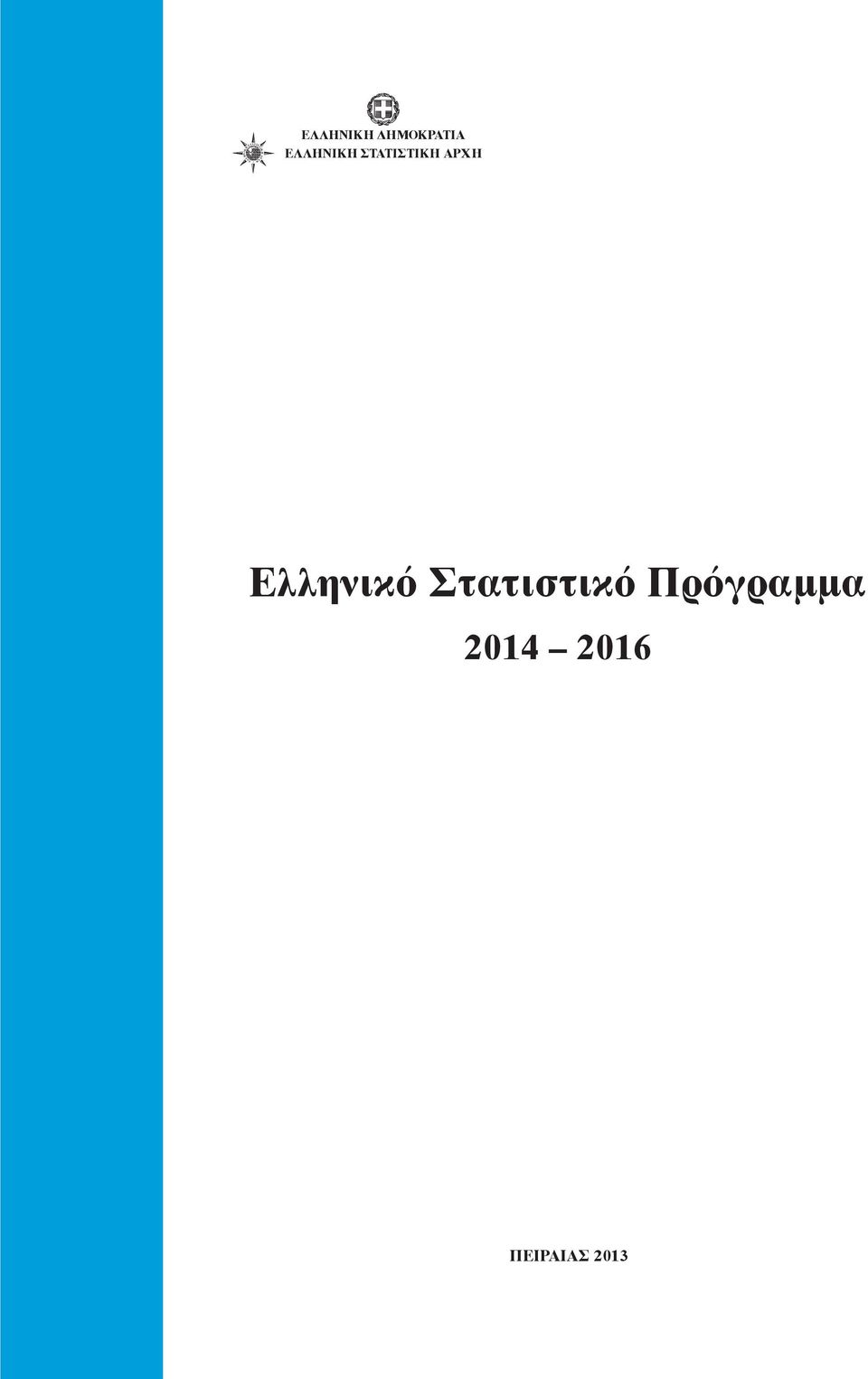 ΕΛΛΗΝΙΚΗ ΔΗΜΟΚΡΑΤΙΑ
ΕΛΛΗΝΙΚΗ ΣΤΑΤΙΣΤΙΚΗ ΑΡΧΗ

Ελληνικό Στατιστικό Πρόγραμμα
2014 – 2016

ΠΕΙΡΑΙΑΣ 2013